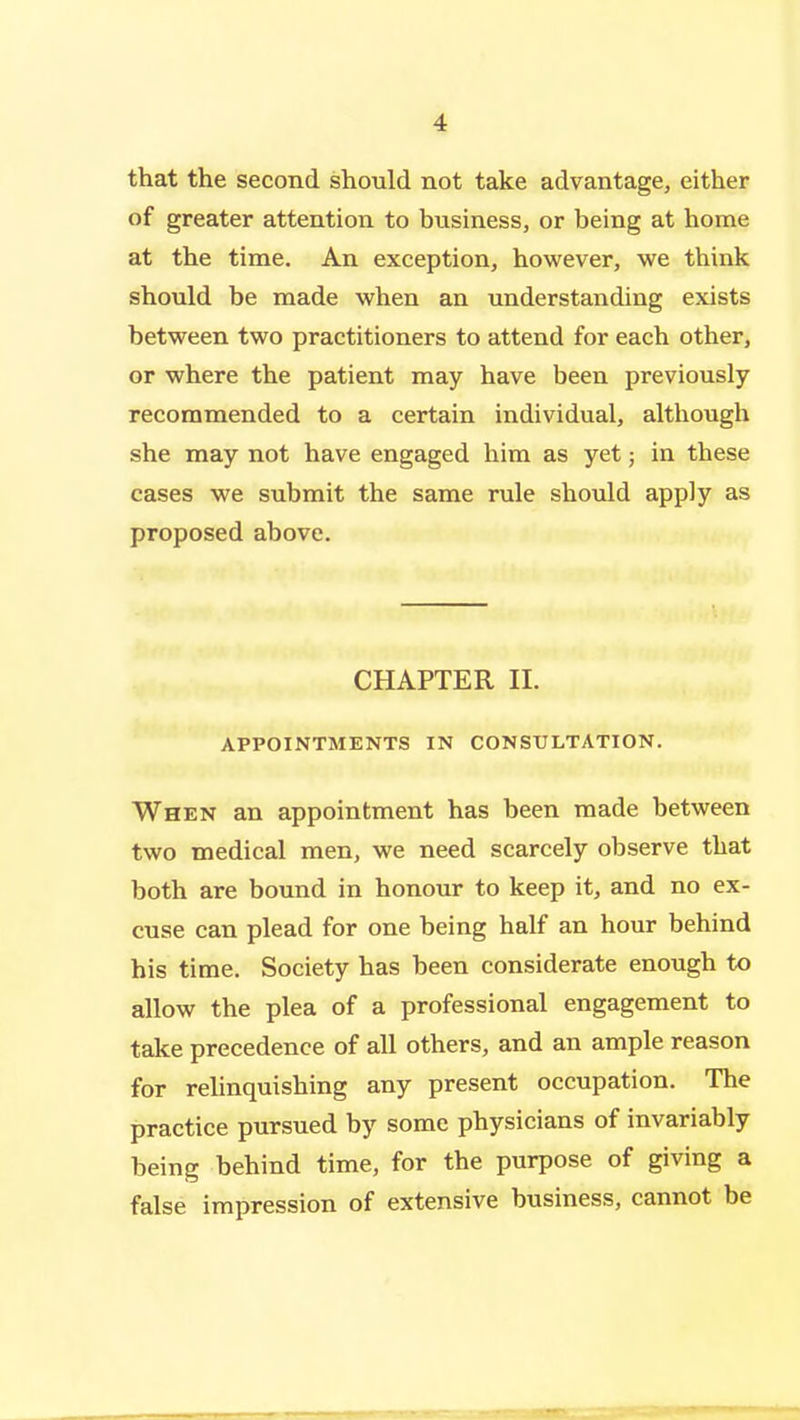 4

that the second should not take advantage, either of greater attention to business, or being at home at the time. An exception, however, we think should be made when an understanding exists between two practitioners to attend for each other, or where the patient may have been previously recommended to a certain individual, although she may not have engaged him as yet; in these cases we submit the same rule should apply as proposed above.

CHAPTER II.

APPOINTMENTS IN CONSULTATION.

When an appointment has been made between two medical men, we need scarcely observe that both are bound in honour to keep it, and no excuse can plead for one being half an hour behind his time. Society has been considerate enough to allow the plea of a professional engagement to take precedence of all others, and an ample reason for relinquishing any present occupation. The practice pursued by some physicians of invariably being behind time, for the purpose of giving a false impression of extensive business, cannot be